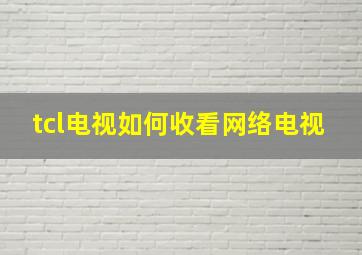 tcl电视如何收看网络电视